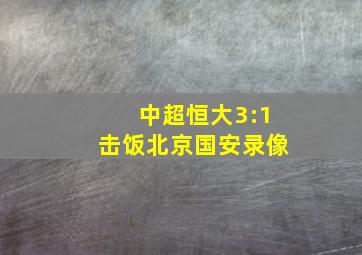 中超恒大3:1
击饭北京国安录像